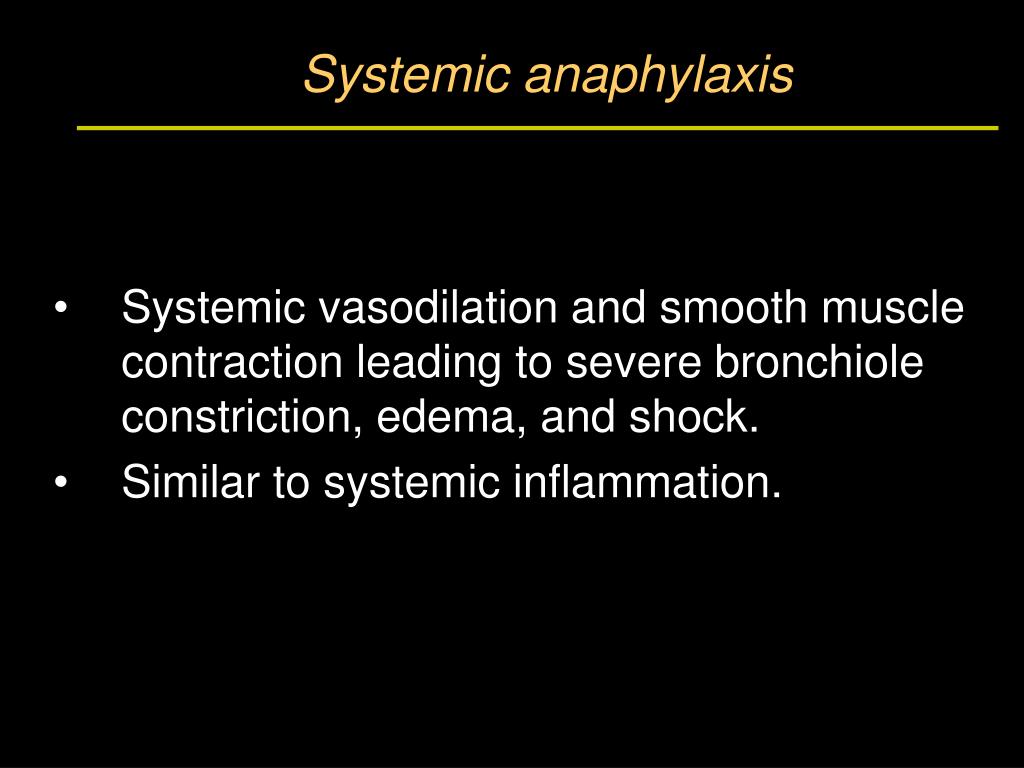 Systemic anaphylaxis

• Systemic vasodilation and smooth muscle contraction leading to severe bronchiole constriction, edema, and shock.
• Similar to systemic inflammation.